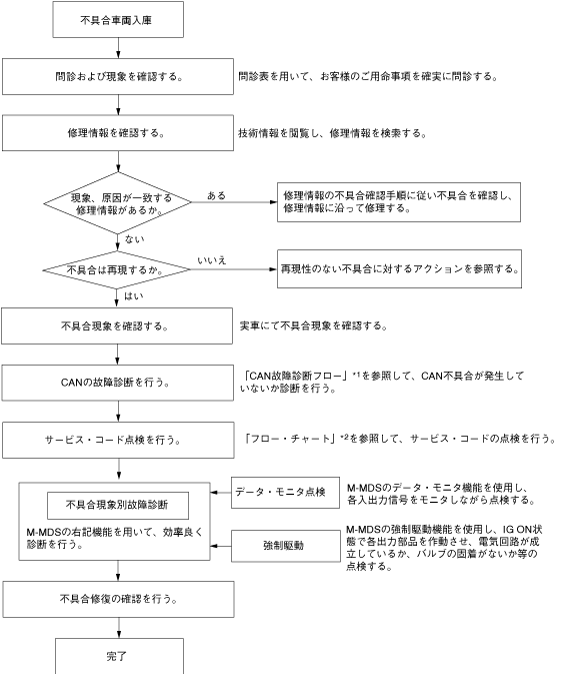 不具合車両入庫

問診および現象を確認する。

問診表を用いて、お客様のご用命事項を確実に問診する。

修理情報を確認する。

技術情報を閲覧し、修理情報を検索する。

現象、原因が一致する修理情報があるか。

ある

修理情報の不具合確認手順に従い不具合を確認し、修理情報に沿って修理する。

ない

不具合は再現するか。

いいえ

再現性のない不具合に対するアクションを参照する。

はい

不具合現象を確認する。

実車にて不具合現象を確認する。

CANの故障診断を行う。

「CAN故障診断フロー」*1を参照して、CAN不具合が発生していないか診断を行う。

サービス・コード点検を行う。

「フロー・チャート」*2を参照して、サービス・コードの点検を行う。

不具合現象別故障診断

M-MDSの右記機能を用いて、効率良く診断を行う。

データ・モニタ点検

M-MDSのデータ・モニタ機能を使用し、各入出力信号をモニタしながら点検する。

強制駆動

M-MDSの強制駆動機能を使用し、IG ON状態で各出力部品を作動させ、電気回路が成立しているか、バルブの固着がないか等の点検する。

不具合修復の確認を行う。

完了